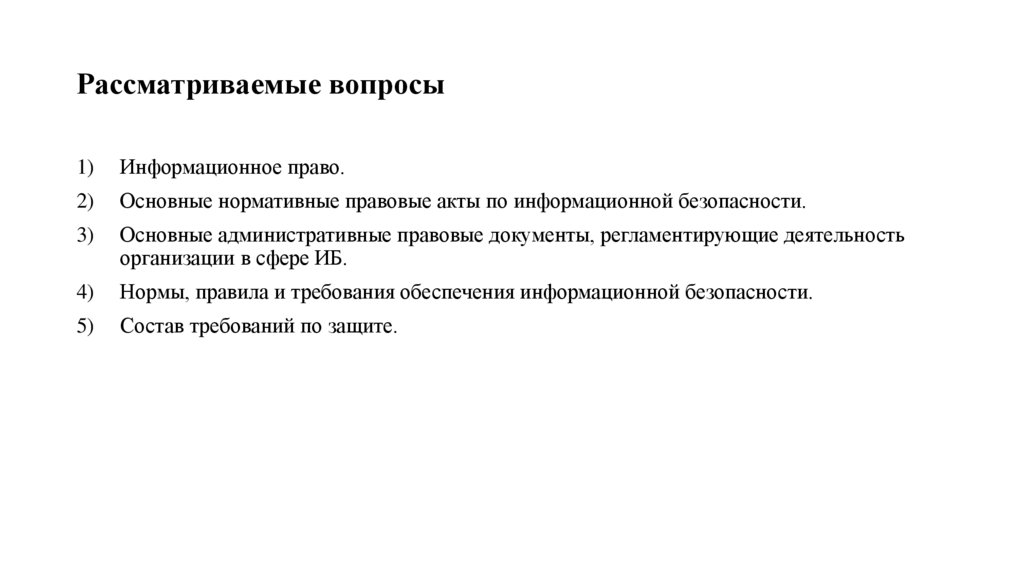 Рассматриваемые вопросы

1) Информационное право.

2) Основные нормативные правовые акты по информационной безопасности.

3) Основные административные правовые документы, регламентирующие деятельность организации в сфере ИБ.

4) Нормы, правила и требования обеспечения информационной безопасности.

5) Состав требований по защите.